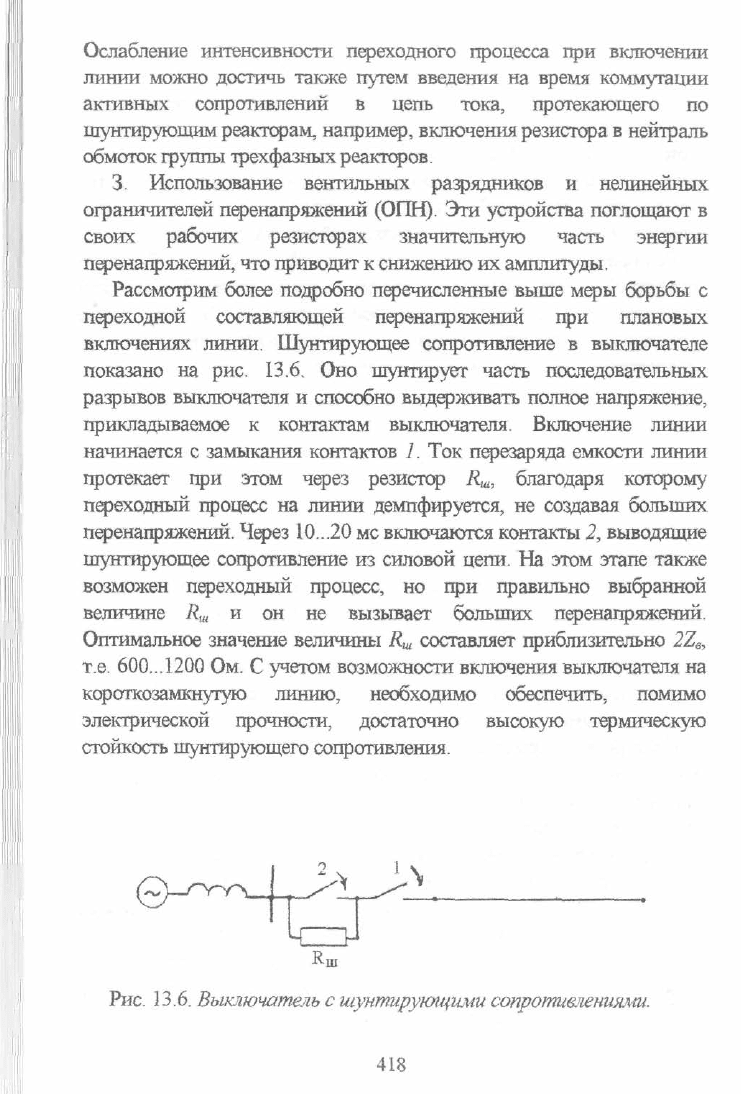 Ослабление интенсивности переходного процесса при включении линии можно достичь также путем введения на время коммутации активных сопротивлений в цепь тока, протекающего по шунтирующим реакторам, например, включения резистора в нейтраль обмоток группы трехфазных реакторов.

3. Использование вентильных разрядников и нелинейных ограничителей перенапряжений (ОПН). Эти устройства поглощают в своих рабочих резисторах значительную часть энергии перенапряжений, что приводит к снижению их амплитуды.

Рассмотрим более подробно перечисленные выше меры борьбы с переходной составляющей перенапряжений при плановых включениях линии. Шунтирующее сопротивление в выключателе показано на рис. 13.6. Оно шунтирует часть последовательных разрывов выключателя и способно выдерживать полное напряжение, прикладываемое к контактам выключателя. Включение линии начинается с замыкания контактов 1. Ток перезаряда емкости линии протекает при этом через резистор $R_ш$, благодаря которому переходный процесс на линии демпфируется, не создавая больших перенапряжений. Через 10...20 мс включаются контакты 2, выводящие шунтирующее сопротивление из силовой цепи. На этом этапе также возможен переходный процесс, но при правильно выбранной величине $R_ш$ и он не вызывает больших перенапряжений. Оптимальное значение величины $R_ш$ составляет приблизительно $2Z_в$, т.е. 600...1200 Ом. С учетом возможности включения выключателя на короткозамкнутую линию, необходимо обеспечить, помимо электрической прочности, достаточно высокую термическую стойкость шунтирующего сопротивления.

2
1
$R_ш$

Рис. 13.6. Выключатель с шунтирующими сопротивлениями.

418